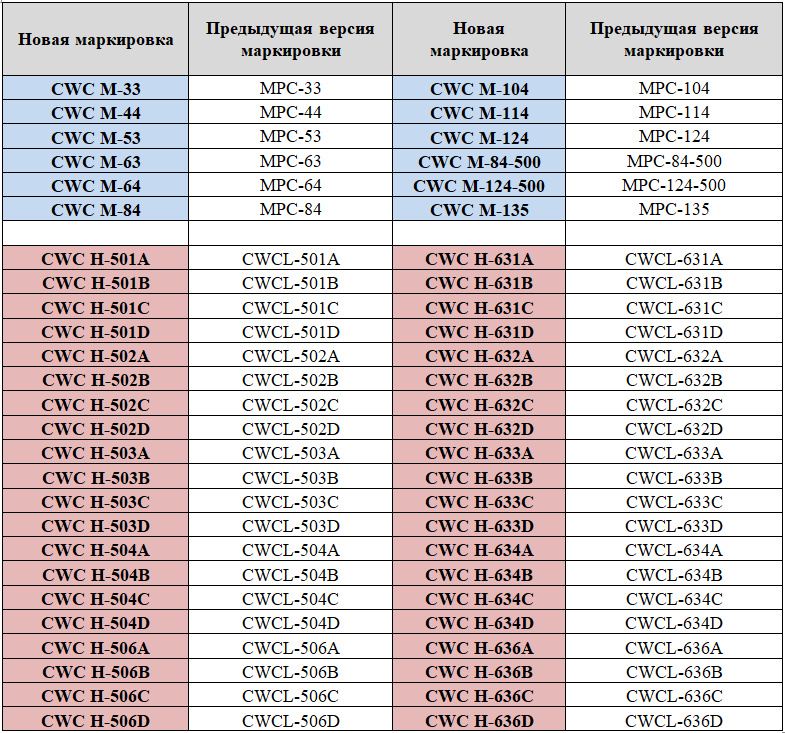 | Новая маркировка | Предыдущая версия маркировки | Новая маркировка | Предыдущая версия маркировки |
|---|---|---|---|
| CWC M-33 | MPC-33 | CWC M-104 | MPC-104 |
| CWC M-44 | MPC-44 | CWC M-114 | MPC-114 |
| CWC M-53 | MPC-53 | CWC M-124 | MPC-124 |
| CWC M-63 | MPC-63 | CWC M-84-500 | MPC-84-500 |
| CWC M-64 | MPC-64 | CWC M-124-500 | MPC-124-500 |
| CWC M-84 | MPC-84 | CWC M-135 | MPC-135 |
| | | | |
| CWC H-501A | CWCL-501A | CWC H-631A | CWCL-631A |
| CWC H-501B | CWCL-501B | CWC H-631B | CWCL-631B |
| CWC H-501C | CWCL-501C | CWC H-631C | CWCL-631C |
| CWC H-501D | CWCL-501D | CWC H-631D | CWCL-631D |
| CWC H-502A | CWCL-502A | CWC H-632A | CWCL-632A |
| CWC H-502B | CWCL-502B | CWC H-632B | CWCL-632B |
| CWC H-502C | CWCL-502C | CWC H-632C | CWCL-632C |
| CWC H-502D | CWCL-502D | CWC H-632D | CWCL-632D |
| CWC H-503A | CWCL-503A | CWC H-633A | CWCL-633A |
| CWC H-503B | CWCL-503B | CWC H-633B | CWCL-633B |
| CWC H-503C | CWCL-503C | CWC H-633C | CWCL-633C |
| CWC H-503D | CWCL-503D | CWC H-633D | CWCL-633D |
| CWC H-504A | CWCL-504A | CWC H-634A | CWCL-634A |
| CWC H-504B | CWCL-504B | CWC H-634B | CWCL-634B |
| CWC H-504C | CWCL-504C | CWC H-634C | CWCL-634C |
| CWC H-504D | CWCL-504D | CWC H-634D | CWCL-634D |
| CWC H-506A | CWCL-506A | CWC H-636A | CWCL-636A |
| CWC H-506B | CWCL-506B | CWC H-636B | CWCL-636B |
| CWC H-506C | CWCL-506C | CWC H-636C | CWCL-636C |
| CWC H-506D | CWCL-506D | CWC H-636D | CWCL-636D |